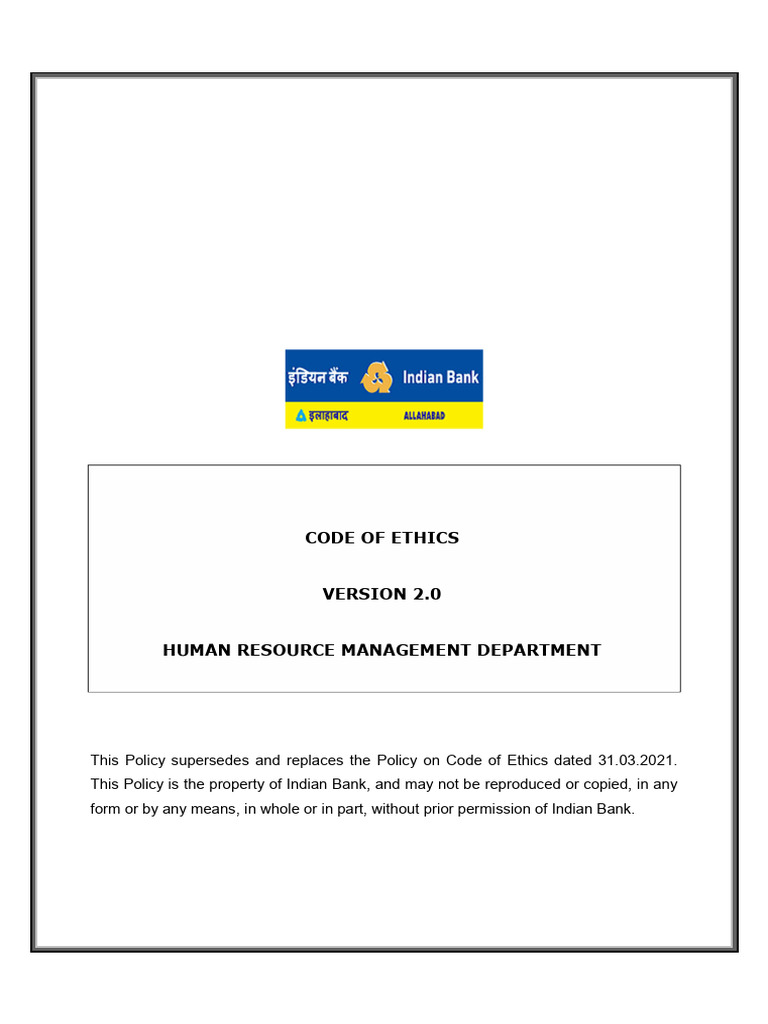 इंडियन बैंक Indian Bank
इलाहाबाद ALLAHABAD

CODE OF ETHICS

VERSION 2.0

HUMAN RESOURCE MANAGEMENT DEPARTMENT

This Policy supersedes and replaces the Policy on Code of Ethics dated 31.03.2021. This Policy is the property of Indian Bank, and may not be reproduced or copied, in any form or by any means, in whole or in part, without prior permission of Indian Bank.